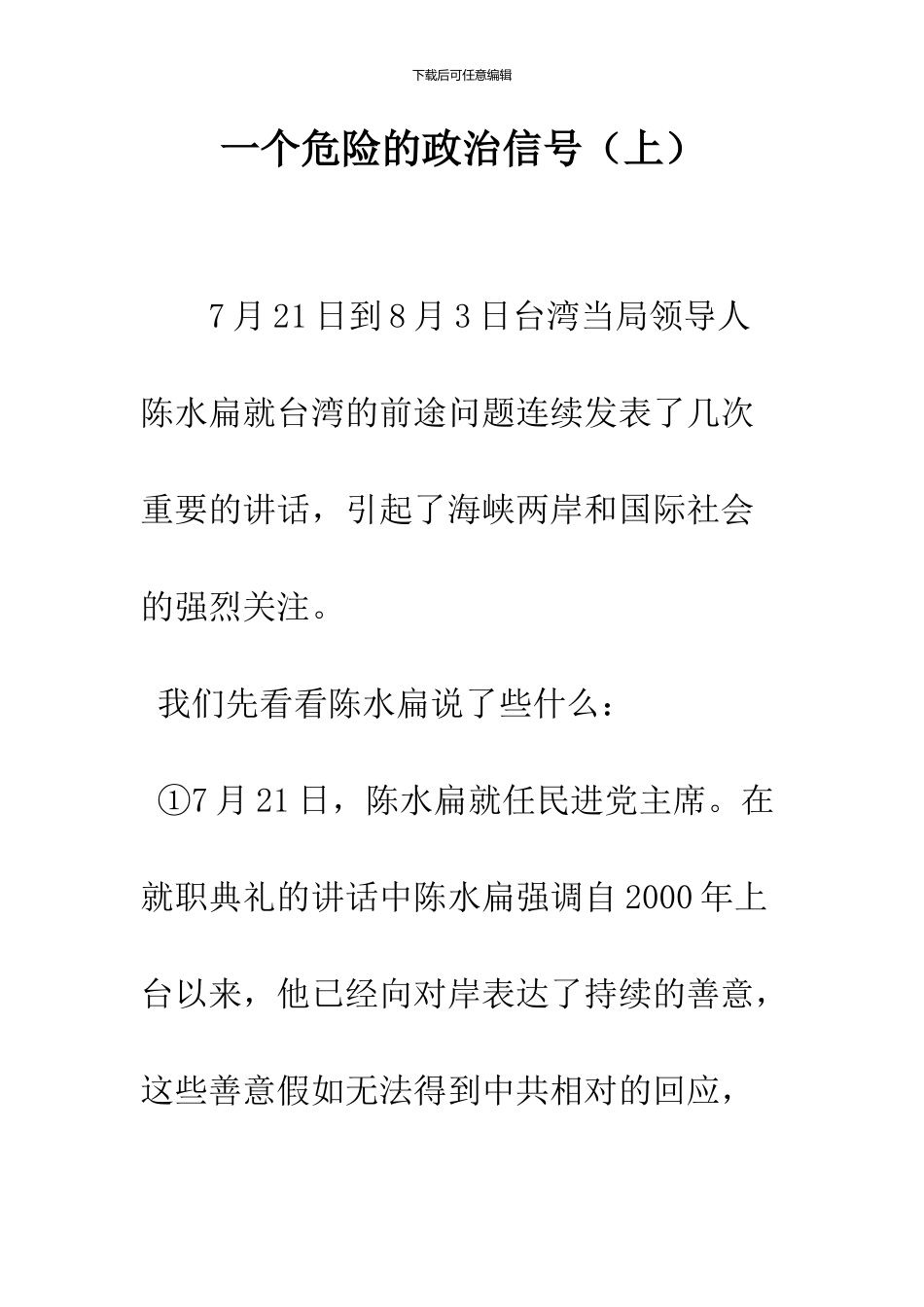 下载后可任意编辑

一个危险的政治信号（上）

7月21日到8月3日台湾当局领导人陈水扁就台湾的前途问题连续发表了几次重要的讲话，引起了海峡两岸和国际社会的强烈关注。

我们先看看陈水扁说了些什么：

①7月21日，陈水扁就任民进党主席。在就职典礼的讲话中陈水扁强调自2000年上台以来，他已经向对岸表达了持续的善意，这些善意假如无法得到中共相对的回应，